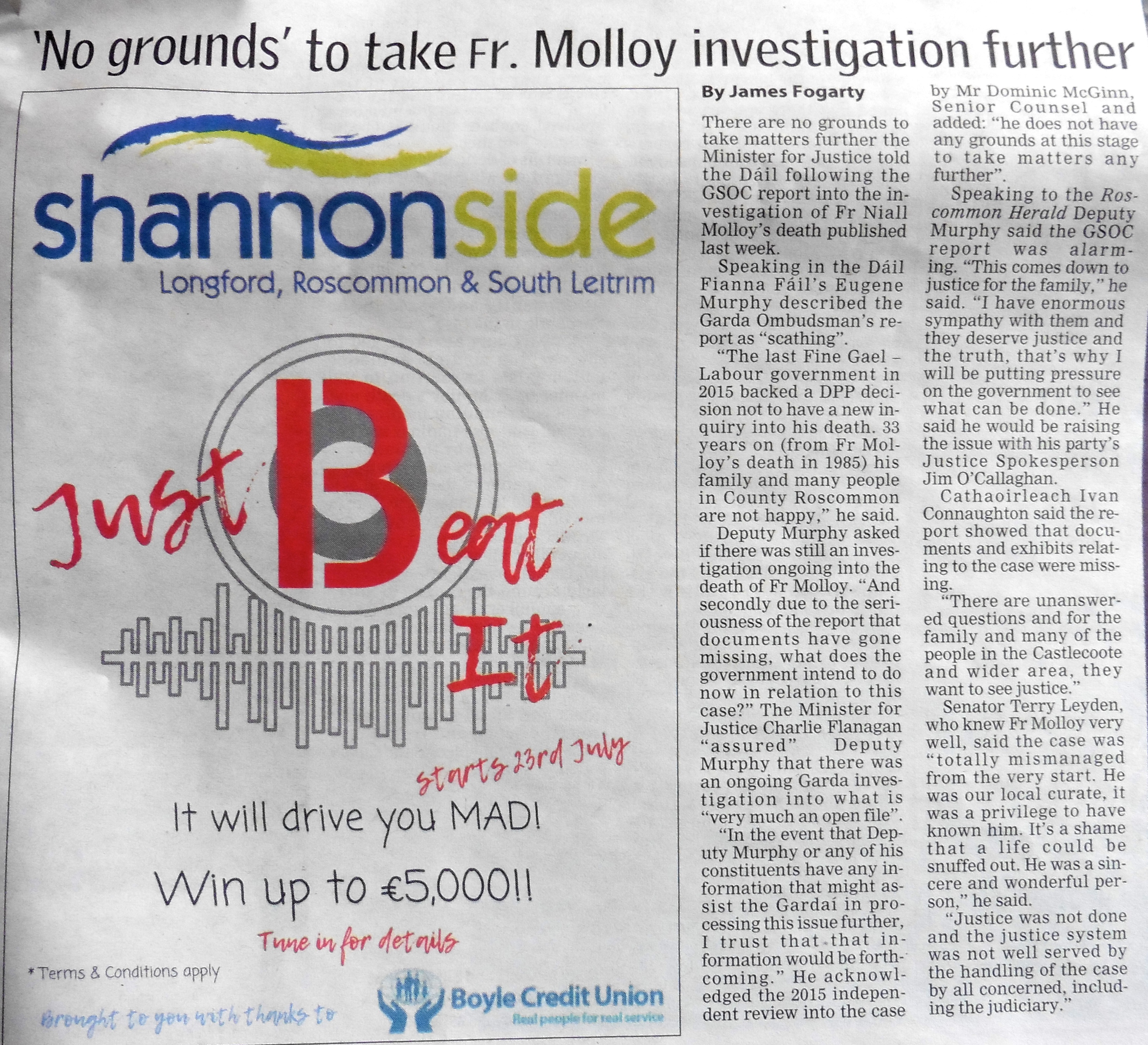 'No grounds' to take Fr. Molloy investigation further

shannonside
Longford, Roscommon & South Leitrim

Just Beat It

starts 23rd July

It will drive you MAD!

Win up to €5,000!!

Tune in for details

* Terms & Conditions apply

Brought to you with thanks to

Boyle Credit Union
Real people for real service

By James Fogarty

There are no grounds to take matters further the Minister for Justice told the Dáil following the GSOC report into the investigation of Fr Niall Molloy's death published last week.

Speaking in the Dáil Fianna Fáil's Eugene Murphy described the Garda Ombudsman's report as "scathing".

"The last Fine Gael – Labour government in 2015 backed a DPP decision not to have a new inquiry into his death. 33 years on (from Fr Molloy's death in 1985) his family and many people in County Roscommon are not happy," he said.

Deputy Murphy asked if there was still an investigation ongoing into the death of Fr Molloy. "And secondly due to the seriousness of the report that documents have gone missing, what does the government intend to do now in relation to this case?" The Minister for Justice Charlie Flanagan "assured" Deputy Murphy that there was an ongoing Garda investigation into what is "very much an open file".

"In the event that Deputy Murphy or any of his constituents have any information that might assist the Gardaí in processing this issue further, I trust that that information would be forthcoming." He acknowledged the 2015 independent review into the case by Mr Dominic McGinn, Senior Counsel and added: "he does not have any grounds at this stage to take matters any further".

Speaking to the Roscommon Herald Deputy Murphy said the GSOC report was alarming. "This comes down to justice for the family," he said. "I have enormous sympathy with them and they deserve justice and the truth, that's why I will be putting pressure on the government to see what can be done." He said he would be raising the issue with his party's Justice Spokesperson Jim O'Callaghan.

Cathaoirleach Ivan Connaughton said the report showed that documents and exhibits relating to the case were missing.

"There are unanswered questions and for the family and many of the people in the Castlecoote and wider area, they want to see justice."

Senator Terry Leyden, who knew Fr Molloy very well, said the case was "totally mismanaged from the very start. He was our local curate, it was a privilege to have known him. It's a shame that a life could be snuffed out. He was a sincere and wonderful person," he said.

"Justice was not done and the justice system was not well served by the handling of the case by all concerned, including the judiciary."